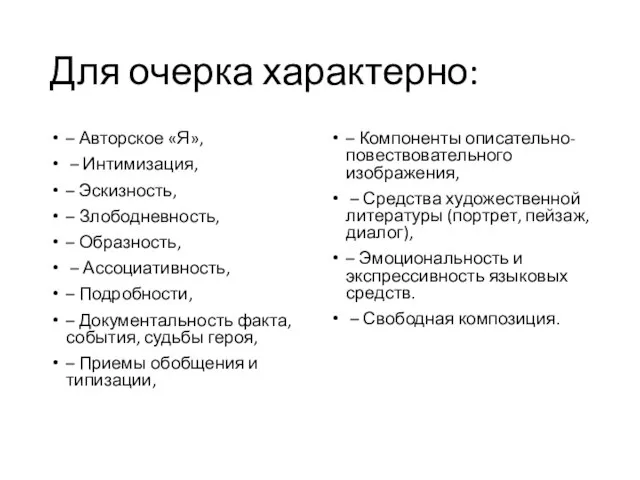 Для очерка характерно:

• – Авторское «Я»,
• – Интимизация,
• – Эскизность,
• – Злободневность,
• – Образность,
• – Ассоциативность,
• – Подробности,
• – Документальность факта, события, судьбы героя,
• – Приемы обобщения и типизации,

• – Компоненты описательно-повествовательного изображения,
• – Средства художественной литературы (портрет, пейзаж, диалог),
• – Эмоциональность и экспрессивность языковых средств.
• – Свободная композиция.